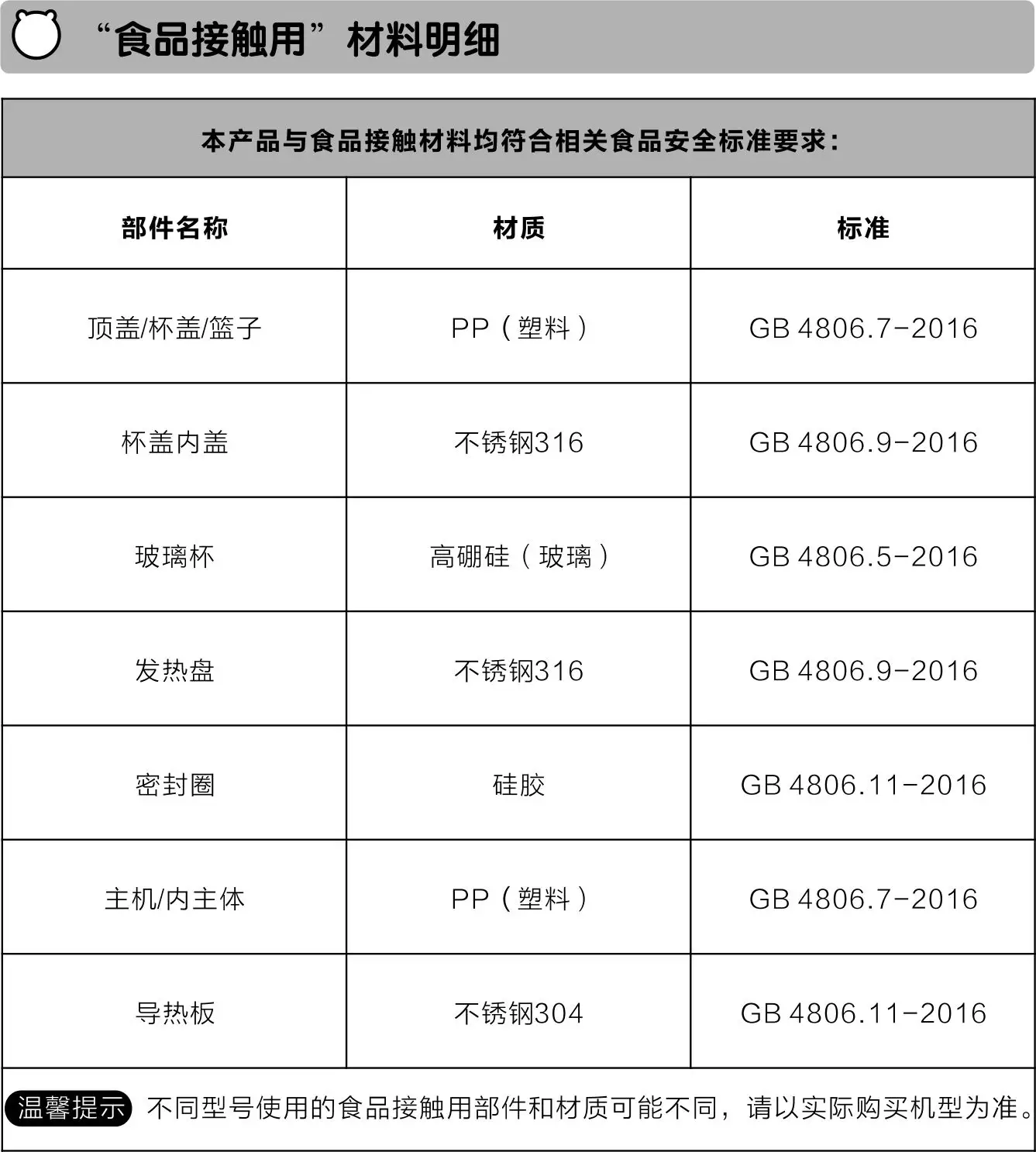 “食品接触用”材料明细

本产品与食品接触材料均符合相关食品安全标准要求：

| 部件名称 | 材质 | 标准 |
|---|---|---|
| 顶盖/杯盖/篮子 | PP（塑料） | GB 4806.7-2016 |
| 杯盖内盖 | 不锈钢316 | GB 4806.9-2016 |
| 玻璃杯 | 高硼硅（玻璃） | GB 4806.5-2016 |
| 发热盘 | 不锈钢316 | GB 4806.9-2016 |
| 密封圈 | 硅胶 | GB 4806.11-2016 |
| 主机/内主体 | PP（塑料） | GB 4806.7-2016 |
| 导热板 | 不锈钢304 | GB 4806.11-2016 |

温馨提示 不同型号使用的食品接触用部件和材质可能不同，请以实际购买机型为准。